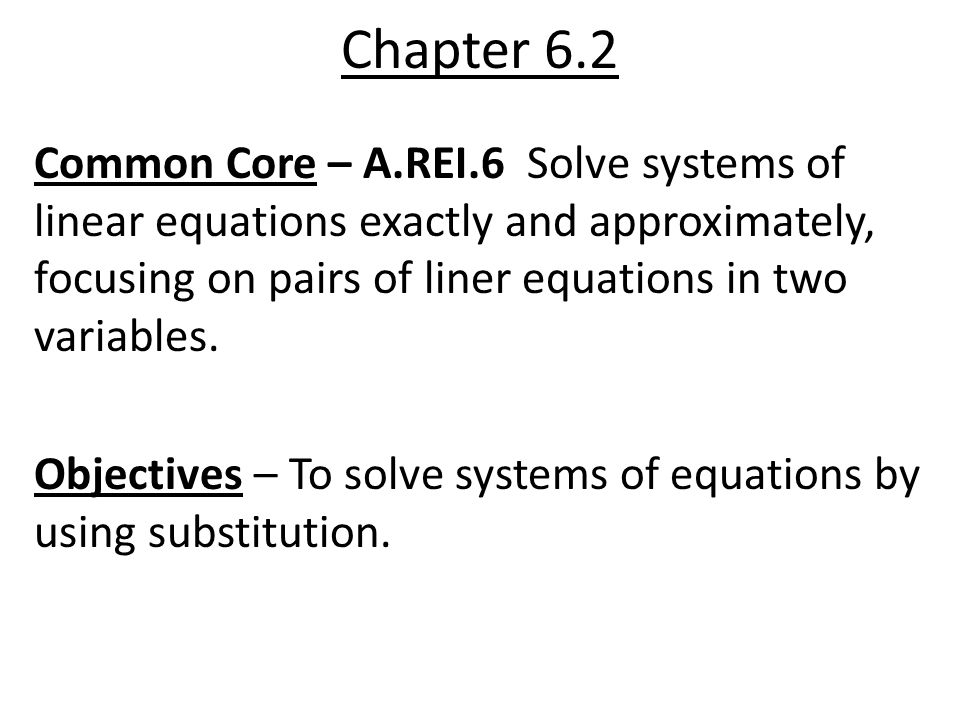 Chapter 6.2

Common Core – A.REI.6 Solve systems of linear equations exactly and approximately, focusing on pairs of liner equations in two variables.

Objectives – To solve systems of equations by using substitution.